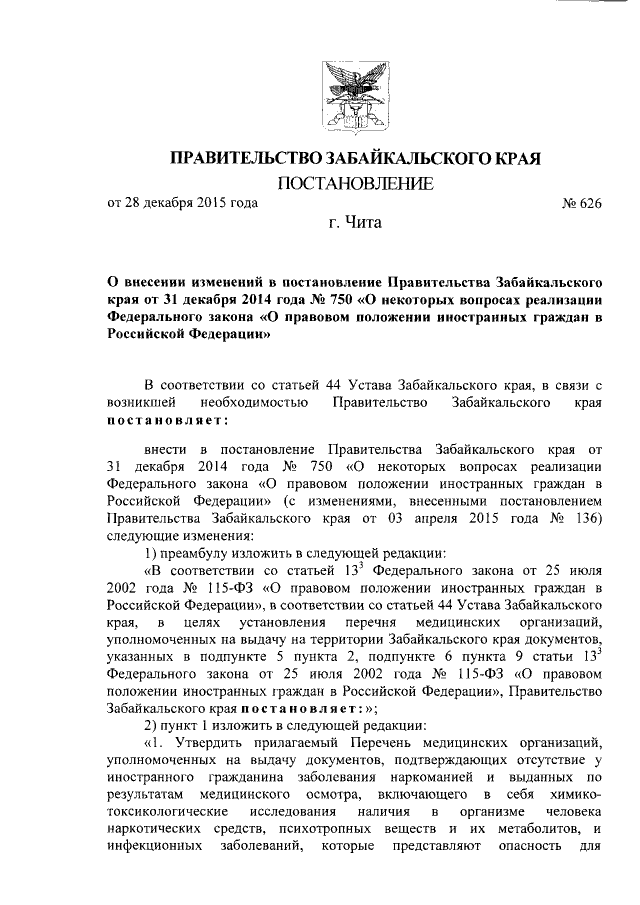 ПРАВИТЕЛЬСТВО ЗАБАЙКАЛЬСКОГО КРАЯ

ПОСТАНОВЛЕНИЕ

от 28 декабря 2015 года № 626

г. Чита

О внесении изменений в постановление Правительства Забайкальского края от 31 декабря 2014 года № 750 «О некоторых вопросах реализации Федерального закона «О правовом положении иностранных граждан в Российской Федерации»

В соответствии со статьей 44 Устава Забайкальского края, в связи с возникшей необходимостью Правительство Забайкальского края постановляет:

внести в постановление Правительства Забайкальского края от 31 декабря 2014 года № 750 «О некоторых вопросах реализации Федерального закона «О правовом положении иностранных граждан в Российской Федерации» (с изменениями, внесенными постановлением Правительства Забайкальского края от 03 апреля 2015 года № 136) следующие изменения:

1) преамбулу изложить в следующей редакции:

«В соответствии со статьей $13^3$ Федерального закона от 25 июля 2002 года № 115-ФЗ «О правовом положении иностранных граждан в Российской Федерации», в соответствии со статьей 44 Устава Забайкальского края, в целях установления перечня медицинских организаций, уполномоченных на выдачу на территории Забайкальского края документов, указанных в подпункте 5 пункта 2, подпункте 6 пункта 9 статьи $13^3$ Федерального закона от 25 июля 2002 года № 115-ФЗ «О правовом положении иностранных граждан в Российской Федерации», Правительство Забайкальского края постановляет:»;

2) пункт 1 изложить в следующей редакции:

«1. Утвердить прилагаемый Перечень медицинских организаций, уполномоченных на выдачу документов, подтверждающих отсутствие у иностранного гражданина заболевания наркоманией и выданных по результатам медицинского осмотра, включающего в себя химико-токсикологические исследования наличия в организме человека наркотических средств, психотропных веществ и их метаболитов, и инфекционных заболеваний, которые представляют опасность для